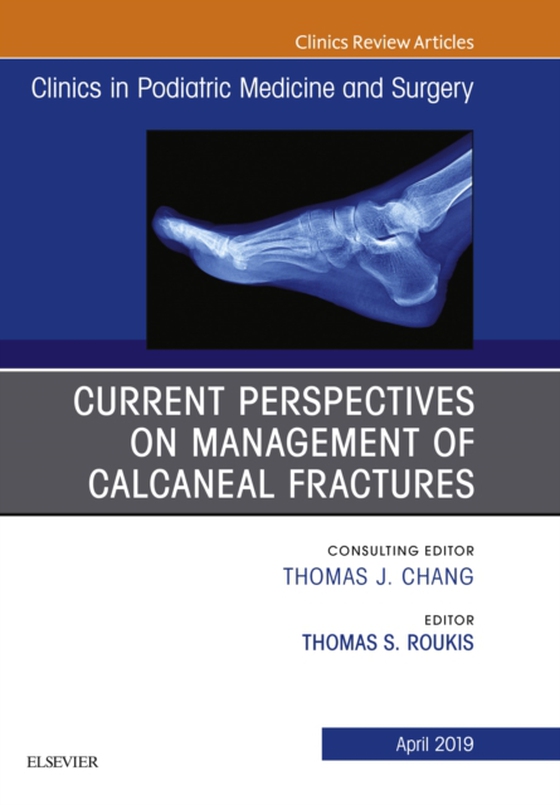 Clinics Review Articles

Clinics in Podiatric Medicine and Surgery

CURRENT PERSPECTIVES ON MANAGEMENT OF CALCANEAL FRACTURES

CONSULTING EDITOR
THOMAS J. CHANG

EDITOR
THOMAS S. ROUKIS

April 2019

ELSEVIER